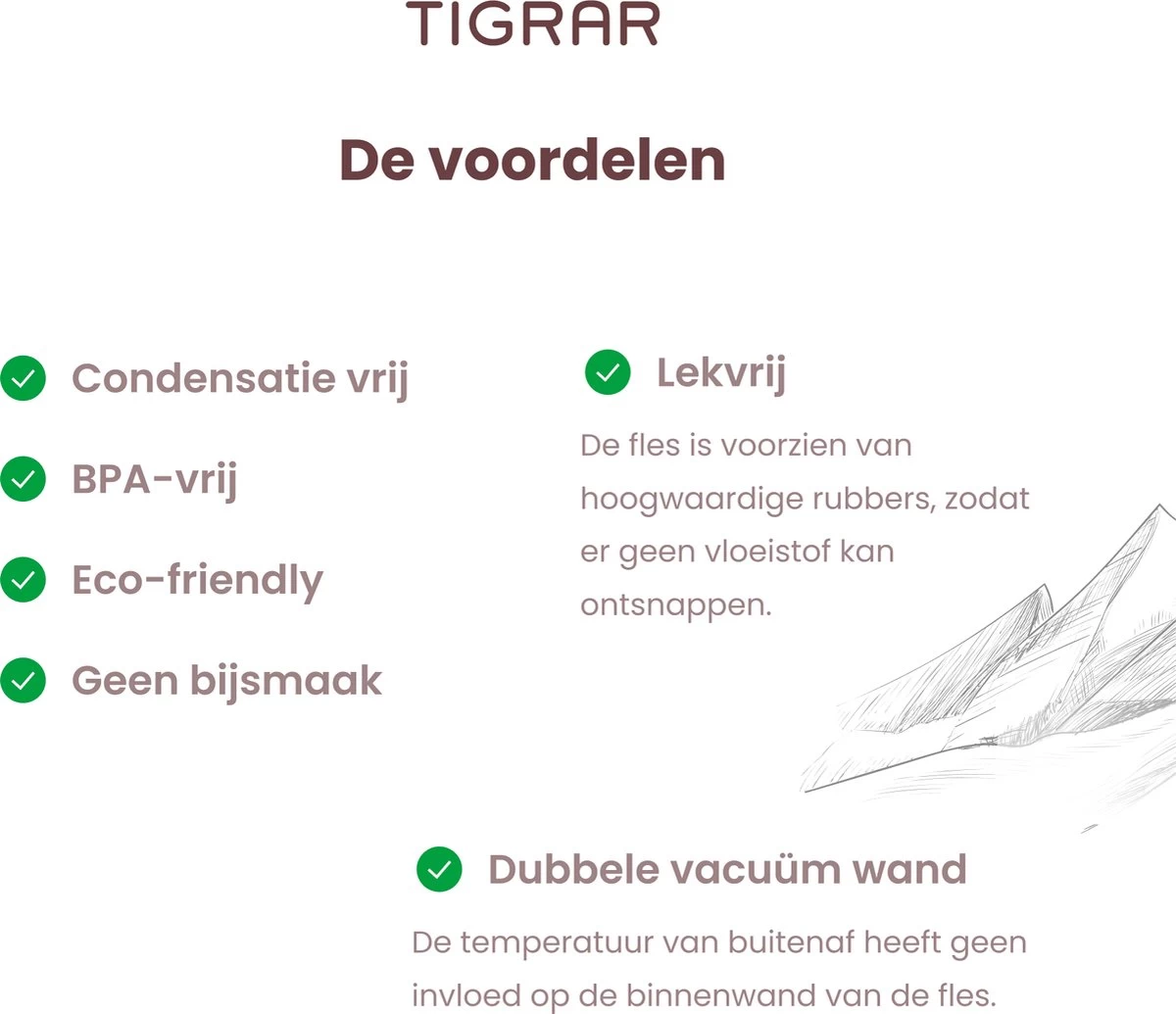 TIGRAR

De voordelen

Condensatie vrij

BPA-vrij

Eco-friendly

Geen bijsmaak

Lekvrij

De fles is voorzien van hoogwaardige rubbers, zodat er geen vloeistof kan ontsnappen.

Dubbele vacuüm wand

De temperatuur van buitenaf heeft geen invloed op de binnenwand van de fles.